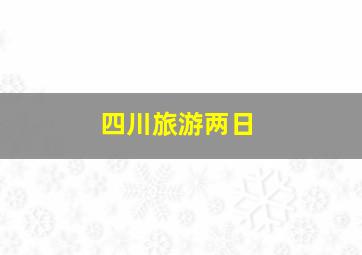 四川旅游两日